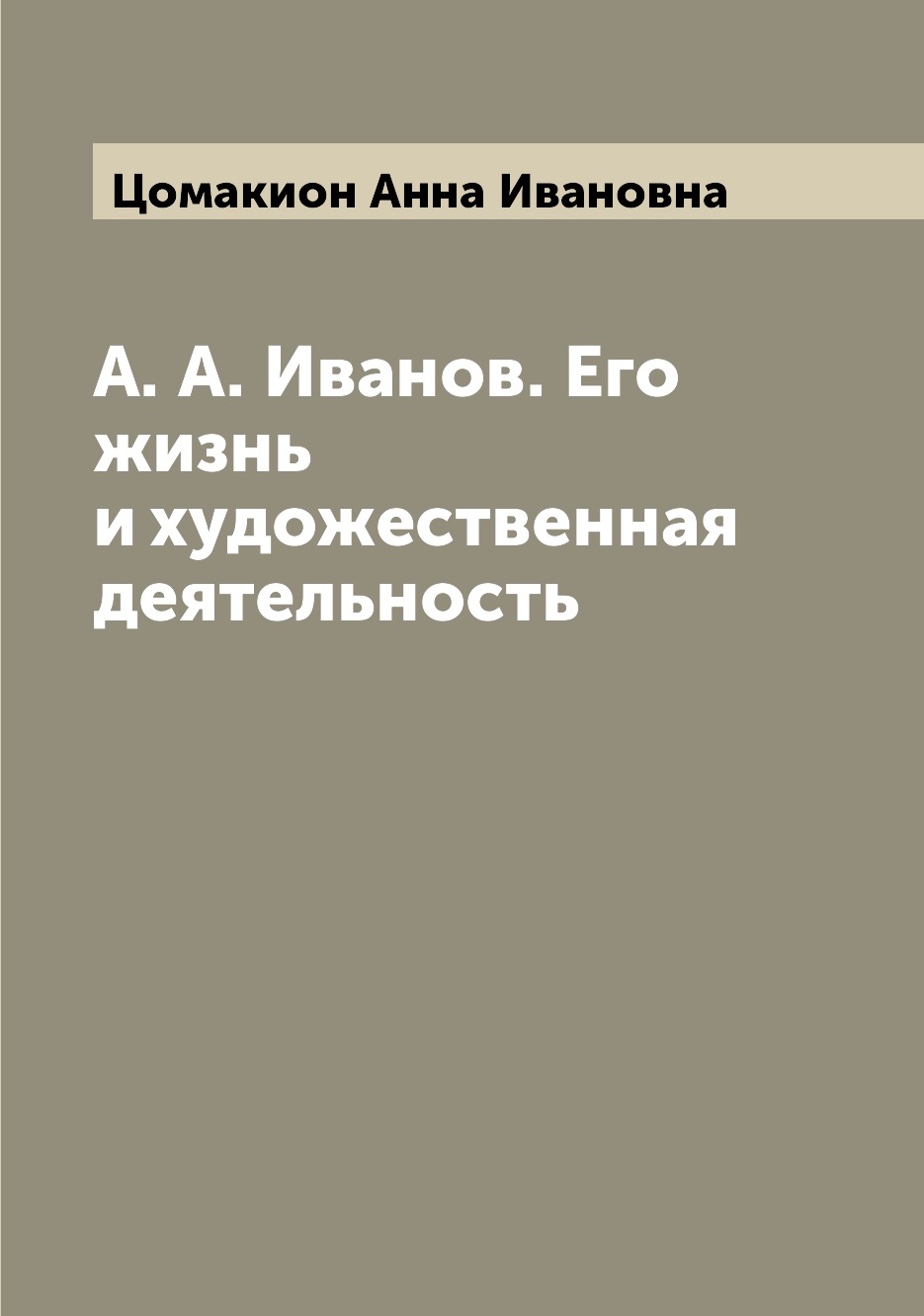 Цомакион Анна Ивановна

А. А. Иванов. Его жизнь и художественная деятельность